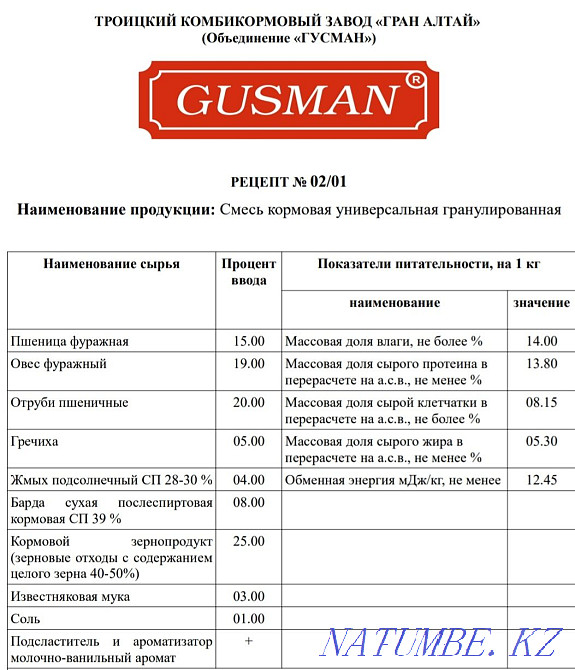 ТРОИЦКИЙ КОМБИКОРМОВЫЙ ЗАВОД «ГРАН АЛТАЙ»
(Объединение «ГУСМАН»)

GUSMAN®

РЕЦЕПТ № 02/01

Наименование продукции: Смесь кормовая универсальная гранулированная

| Наименование сырья | Процент ввода | Показатели питательности, на 1 кг | |
|---|---|---|---|
| | | наименование | значение |
| Пшеница фуражная | 15.00 | Массовая доля влаги, не более % | 14.00 |
| Овес фуражный | 19.00 | Массовая доля сырого протеина в перерасчете на а.с.в., не менее % | 13.80 |
| Отруби пшеничные | 20.00 | Массовая доля сырой клетчатки в перерасчете на а.с.в., не более % | 08.15 |
| Гречиха | 05.00 | Массовая доля сырого жира в перерасчете на а.с.в., не менее % | 05.30 |
| Жмых подсолнечный СП 28-30 % | 04.00 | Обменная энергия мДж/кг, не менее | 12.45 |
| Барда сухая послеспиртовая кормовая СП 39 % | 08.00 | | |
| Кормовой зернопродукт (зерновые отходы с содержанием целого зерна 40-50%) | 25.00 | | |
| Известняковая мука | 03.00 | | |
| Соль | 01.00 | | |
| Подсластитель и ароматизатор молочно-ванильный аромат | + | | |

NATUMBE.KZ